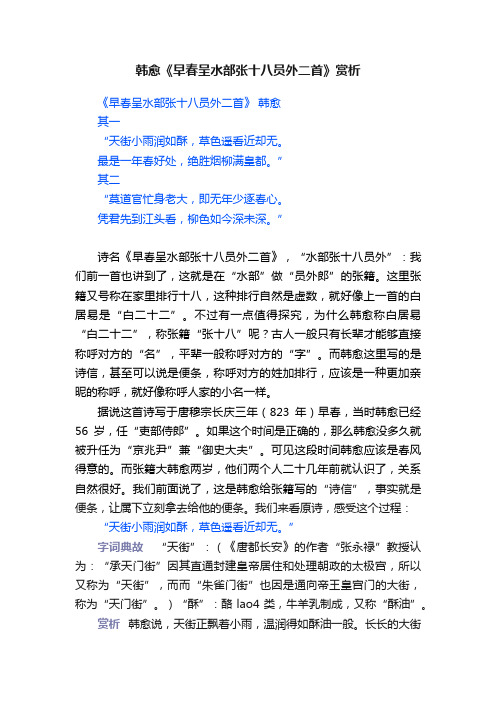 韩愈《早春呈水部张十八员外二首》赏析

《早春呈水部张十八员外二首》 韩愈

其一

“天街小雨润如酥，草色遥看近却无。

最是一年春好处，绝胜烟柳满皇都。”

其二

“莫道官忙身老大，即无年少逐春心。

凭君先到江头看，柳色如今深未深。”

诗名《早春呈水部张十八员外二首》，“水部张十八员外”：我们前一首也讲到了，这就是在“水部”做“员外郎”的张籍。这里张籍又号称在家里排行十八，这种排行自然是虚数，就好像上一首的白居易是“白二十二”。不过有一点值得探究，为什么韩愈称白居易“白二十二”，称张籍“张十八”呢？古人一般只有长辈才能够直接称呼对方的“名”，平辈一般称呼对方的“字”。而韩愈这里写的是诗信，甚至可以说是便条，称呼对方的姓加排行，应该是一种更加亲昵的称呼，就好像称呼人家的小名一样。

据说这首诗写于唐穆宗长庆三年（823 年）早春，当时韩愈已经 56 岁，任“吏部侍郎”。如果这个时间是正确的，那么韩愈没多久就被升任为“京兆尹”兼“御史大夫”。可见这段时间韩愈应该是春风得意的。而张籍大韩愈两岁，他们两个人二十几年前就认识了，关系自然很好。我们前面说了，这是韩愈给张籍写的“诗信”，事实就是便条，让属下立刻拿去给他的便条。我们来看原诗，感受这个过程：

“天街小雨润如酥，草色遥看近却无。”

字词典故 “天街”：（《唐都长安》的作者“张永禄”教授认为：“承天门街”因其直通封建皇帝居住和处理朝政的太极宫，所以又称为“天街”，而而“朱雀门街”也因是通向帝王皇宫门的大街，称为“天门街”。）“酥”：酪 lao4 类，牛羊乳制成，又称“酥油”。

赏析 韩愈说，天街正飘着小雨，温润得如酥油一般。长长的大街